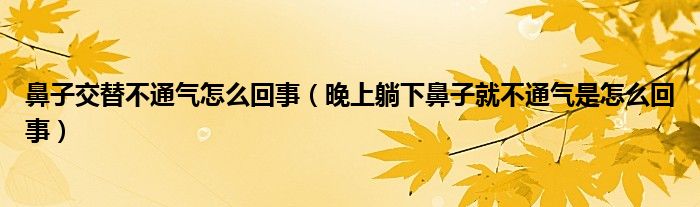 鼻子交替不通气怎么回事（晚上躺下鼻子就不通气是怎么回事）